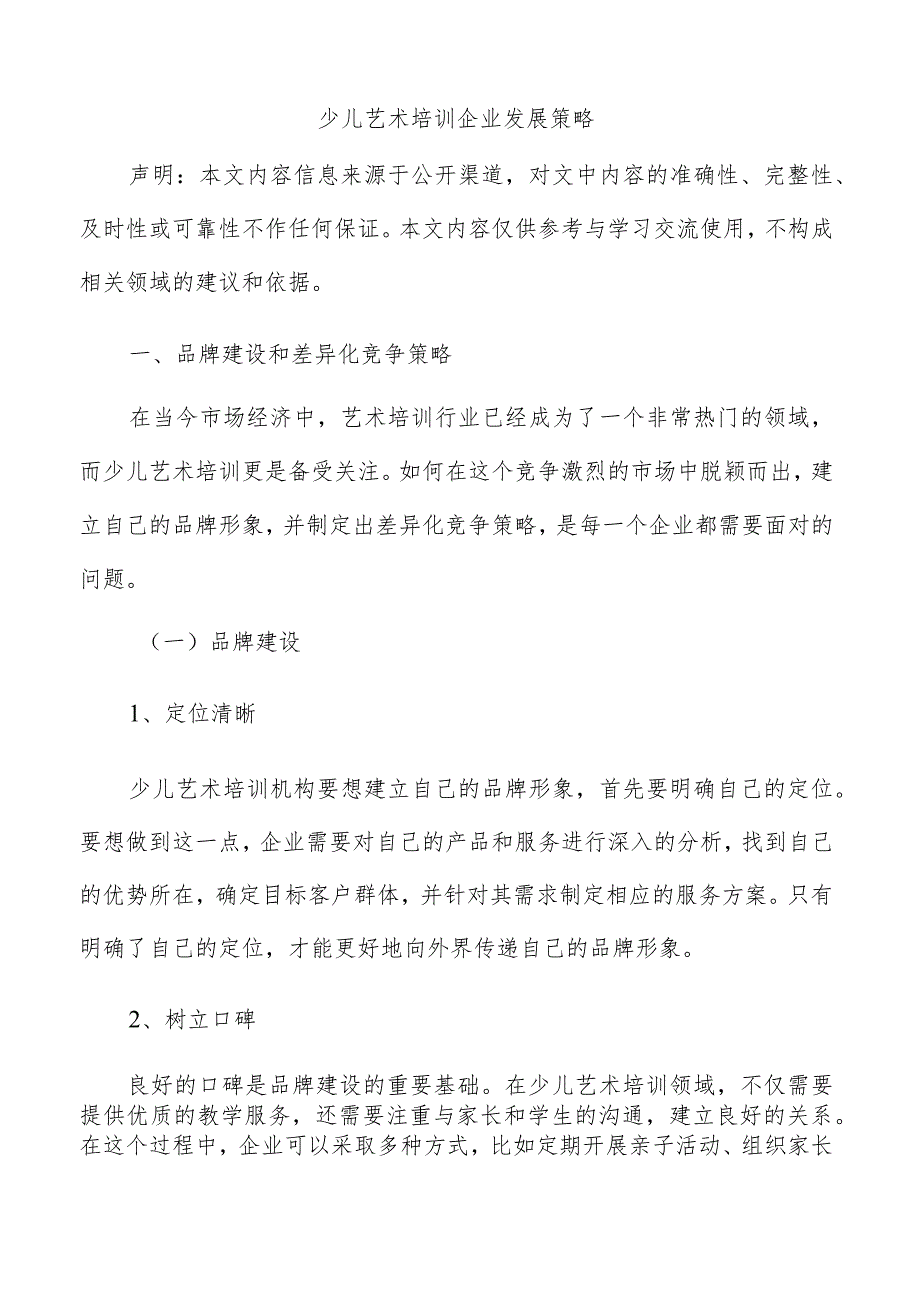 少儿艺术培训企业发展策略

声明：本文内容信息来源于公开渠道，对文中内容的准确性、完整性、及时性或可靠性不作任何保证。本文内容仅供参考与学习交流使用，不构成相关领域的建议和依据。

一、品牌建设和差异化竞争策略

在当今市场经济中，艺术培训行业已经成为了一个非常热门的领域，而少儿艺术培训更是备受关注。如何在这个竞争激烈的市场中脱颖而出，建立自己的品牌形象，并制定出差异化竞争策略，是每一个企业都需要面对的问题。

（一）品牌建设

1、定位清晰

少儿艺术培训机构要想建立自己的品牌形象，首先要明确自己的定位。要想做到这一点，企业需要对自己的产品和服务进行深入的分析，找到自己的优势所在，确定目标客户群体，并针对其需求制定相应的服务方案。只有明确了自己的定位，才能更好地向外界传递自己的品牌形象。

2、树立口碑

良好的口碑是品牌建设的重要基础。在少儿艺术培训领域，不仅需要提供优质的教学服务，还需要注重与家长和学生的沟通，建立良好的关系。在这个过程中，企业可以采取多种方式，比如定期开展亲子活动、组织家长